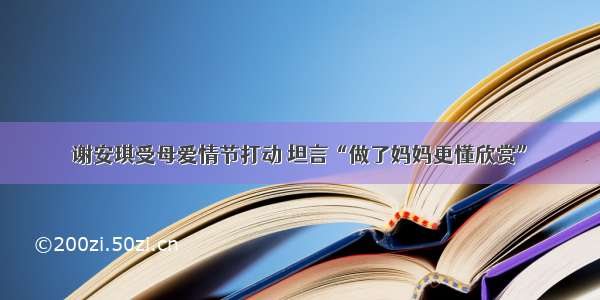 谢安琪受母爱情节打动 坦言“做了妈妈更懂欣赏”

©200zi.50zi.cn